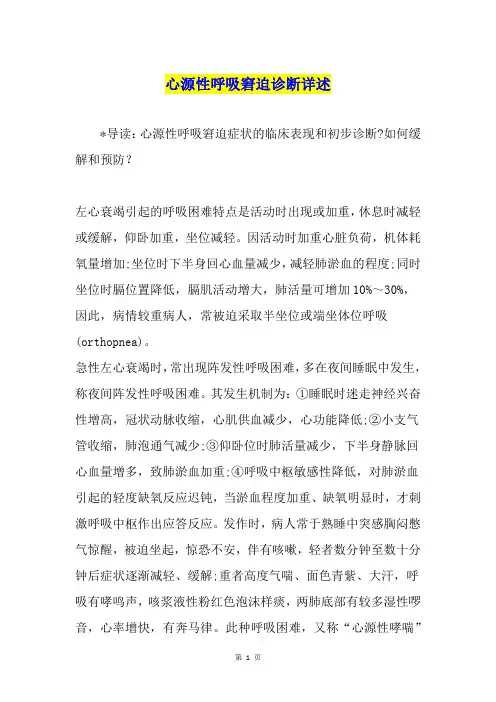 心源性呼吸窘迫诊断详述

*导读：心源性呼吸窘迫症状的临床表现和初步诊断?如何缓解和预防？

左心衰竭引起的呼吸困难特点是活动时出现或加重，休息时减轻或缓解，仰卧加重，坐位减轻。因活动时加重心脏负荷，机体耗氧量增加;坐位时下半身回心血量减少，减轻肺淤血的程度;同时坐位时膈位置降低，膈肌活动增大，肺活量可增加10%～30%，因此，病情较重病人，常被迫采取半坐位或端坐体位呼吸(orthopnea)。

急性左心衰竭时，常出现阵发性呼吸困难，多在夜间睡眠中发生，称夜间阵发性呼吸困难。其发生机制为：①睡眠时迷走神经兴奋性增高，冠状动脉收缩，心肌供血减少，心功能降低;②小支气管收缩，肺泡通气减少;③仰卧位时肺活量减少，下半身静脉回心血量增多，致肺淤血加重;④呼吸中枢敏感性降低，对肺淤血引起的轻度缺氧反应迟钝，当淤血程度加重、缺氧明显时，才刺激呼吸中枢作出应答反应。发作时，病人常于熟睡中突感胸闷憋气惊醒，被迫坐起，惊恐不安，伴有咳嗽，轻者数分钟至数十分钟后症状逐渐减轻、缓解;重者高度气喘、面色青紫、大汗，呼吸有哮鸣声，咳浆液性粉红色泡沫样痰，两肺底部有较多湿性啰音，心率增快，有奔马律。此种呼吸困难，又称“心源性哮喘”

第 1 页